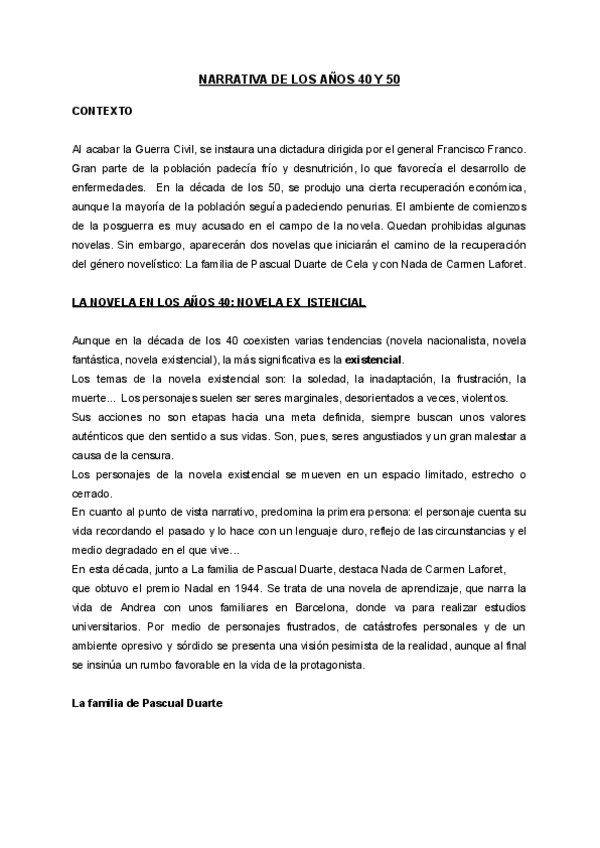 NARRATIVA DE LOS AÑOS 40 Y 50

CONTEXTO

Al acabar la Guerra Civil, se instaura una dictadura dirigida por el general Francisco Franco. Gran parte de la población padecía frío y desnutrición, lo que favorecía el desarrollo de enfermedades. En la década de los 50, se produjo una cierta recuperación económica, aunque la mayoría de la población seguía padeciendo penurias. El ambiente de comienzos de la posguerra es muy acusado en el campo de la novela. Quedan prohibidas algunas novelas. Sin embargo, aparecerán dos novelas que iniciarán el camino de la recuperación del género novelístico: La familia de Pascual Duarte de Cela y con Nada de Carmen Laforet.

LA NOVELA EN LOS AÑOS 40: NOVELA EX ISTENCIAL

Aunque en la década de los 40 coexisten varias tendencias (novela nacionalista, novela fantástica, novela existencial), la más significativa es la existencial.
Los temas de la novela existencial son: la soledad, la inadaptación, la frustración, la muerte... Los personajes suelen ser seres marginales, desorientados a veces, violentos.
Sus acciones no son etapas hacia una meta definida, siempre buscan unos valores auténticos que den sentido a sus vidas. Son, pues, seres angustiados y un gran malestar a causa de la censura.
Los personajes de la novela existencial se mueven en un espacio limitado, estrecho o cerrado.
En cuanto al punto de vista narrativo, predomina la primera persona: el personaje cuenta su vida recordando el pasado y lo hace con un lenguaje duro, reflejo de las circunstancias y el medio degradado en el que vive…
En esta década, junto a La familia de Pascual Duarte, destaca Nada de Carmen Laforet, que obtuvo el premio Nadal en 1944. Se trata de una novela de aprendizaje, que narra la vida de Andrea con unos familiares en Barcelona, donde va para realizar estudios universitarios. Por medio de personajes frustrados, de catástrofes personales y de un ambiente opresivo y sórdido se presenta una visión pesimista de la realidad, aunque al final se insinúa un rumbo favorable en la vida de la protagonista.

La familia de Pascual Duarte